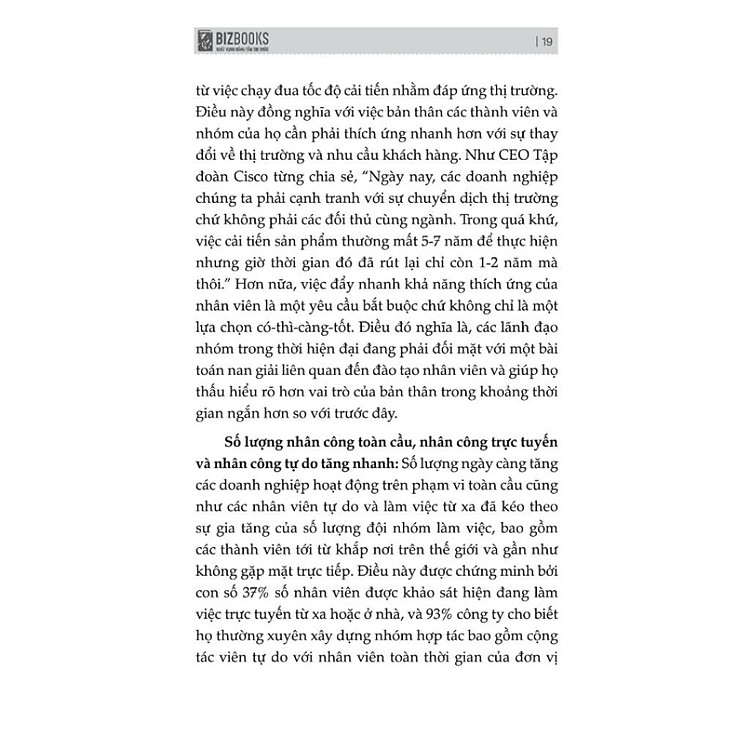 BIZBOOKS

| 19

từ việc chạy đua tốc độ cải tiến nhằm đáp ứng thị trường. Điều này đồng nghĩa với việc bản thân các thành viên và nhóm của họ cần phải thích ứng nhanh hơn với sự thay đổi về thị trường và nhu cầu khách hàng. Như CEO Tập đoàn Cisco từng chia sẻ, "Ngày nay, các doanh nghiệp chúng ta phải cạnh tranh với sự chuyển dịch thị trường chứ không phải các đối thủ cùng ngành. Trong quá khứ, việc cải tiến sản phẩm thường mất 5-7 năm để thực hiện nhưng giờ thời gian đó đã rút lại chỉ còn 1-2 năm mà thôi." Hơn nữa, việc đẩy nhanh khả năng thích ứng của nhân viên là một yêu cầu bắt buộc chứ không chỉ là một lựa chọn có-thì-càng-tốt. Điều đó nghĩa là, các lãnh đạo nhóm trong thời hiện đại đang phải đối mặt với một bài toán nan giải liên quan đến đào tạo nhân viên và giúp họ thấu hiểu rõ hơn vai trò của bản thân trong khoảng thời gian ngắn hơn so với trước đây.

Số lượng nhân công toàn cầu, nhân công trực tuyến và nhân công tự do tăng nhanh: Số lượng ngày càng tăng các doanh nghiệp hoạt động trên phạm vi toàn cầu cũng như các nhân viên tự do và làm việc từ xa đã kéo theo sự gia tăng của số lượng đội nhóm làm việc, bao gồm các thành viên tới từ khắp nơi trên thế giới và gần như không gặp mặt trực tiếp. Điều này được chứng minh bởi con số 37% số nhân viên được khảo sát hiện đang làm việc trực tuyến từ xa hoặc ở nhà, và 93% công ty cho biết họ thường xuyên xây dựng nhóm hợp tác bao gồm cộng tác viên tự do với nhân viên toàn thời gian của đơn vị